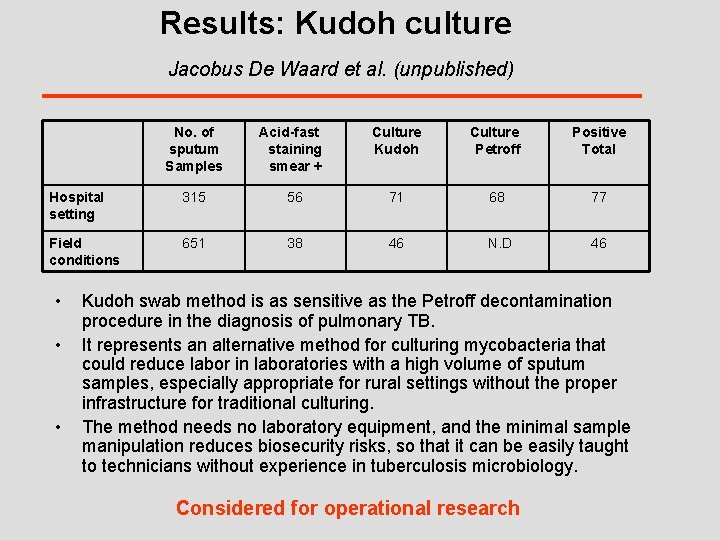 Results: Kudoh culture

Jacobus De Waard et al. (unpublished)

| | No. of sputum Samples | Acid-fast staining smear + | Culture Kudoh | Culture Petroff | Positive Total |
|---|---|---|---|---|---|
| Hospital setting | 315 | 56 | 71 | 68 | 77 |
| Field conditions | 651 | 38 | 46 | N.D | 46 |

• Kudoh swab method is as sensitive as the Petroff decontamination procedure in the diagnosis of pulmonary TB.

• It represents an alternative method for culturing mycobacteria that could reduce labor in laboratories with a high volume of sputum samples, especially appropriate for rural settings without the proper infrastructure for traditional culturing.

• The method needs no laboratory equipment, and the minimal sample manipulation reduces biosecurity risks, so that it can be easily taught to technicians without experience in tuberculosis microbiology.

Considered for operational research